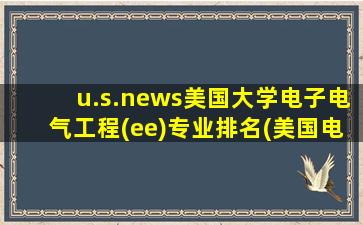 u.s.news美国大学电子电气工程(ee)专业排名(美国电